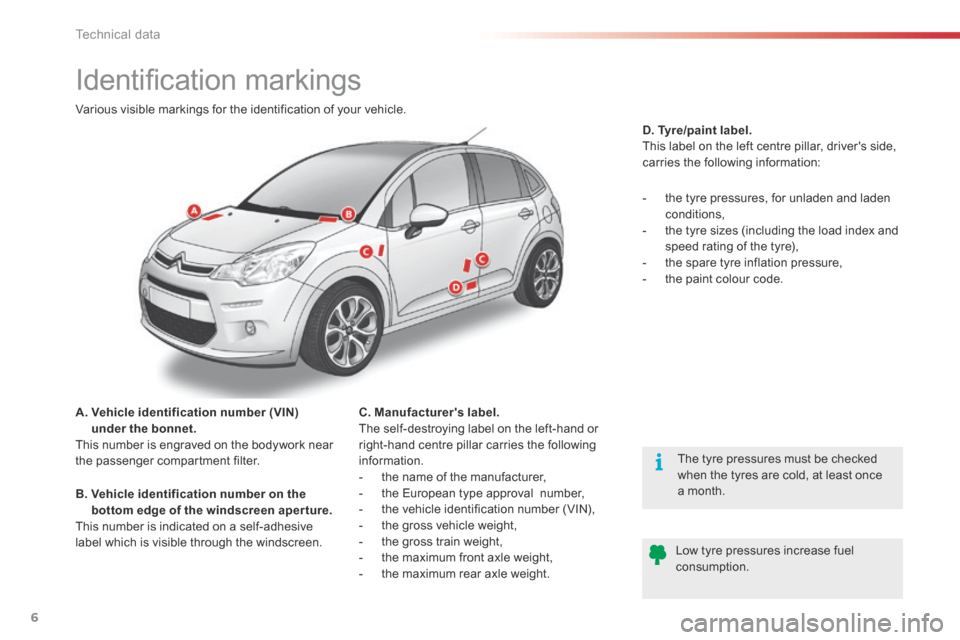 Technical data

Identification markings

Various visible markings for the identification of your vehicle.

A

B

C

C

D

A. Vehicle identification number (VIN) under the bonnet.
This number is engraved on the bodywork near the passenger compartment filter.

B. Vehicle identification number on the bottom edge of the windscreen aperture.
This number is indicated on a self-adhesive label which is visible through the windscreen.

C. Manufacturer's label.
The self-destroying label on the left-hand or right-hand centre pillar carries the following information.
- the name of the manufacturer,
- the European type approval number,
- the vehicle identification number (VIN),
- the gross vehicle weight,
- the gross train weight,
- the maximum front axle weight,
- the maximum rear axle weight.

D. Tyre/paint label.
This label on the left centre pillar, driver's side, carries the following information:

- the tyre pressures, for unladen and laden conditions,
- the tyre sizes (including the load index and speed rating of the tyre),
- the spare tyre inflation pressure,
- the paint colour code.

The tyre pressures must be checked when the tyres are cold, at least once a month.

Low tyre pressures increase fuel consumption.

6

carmanualsonline.info